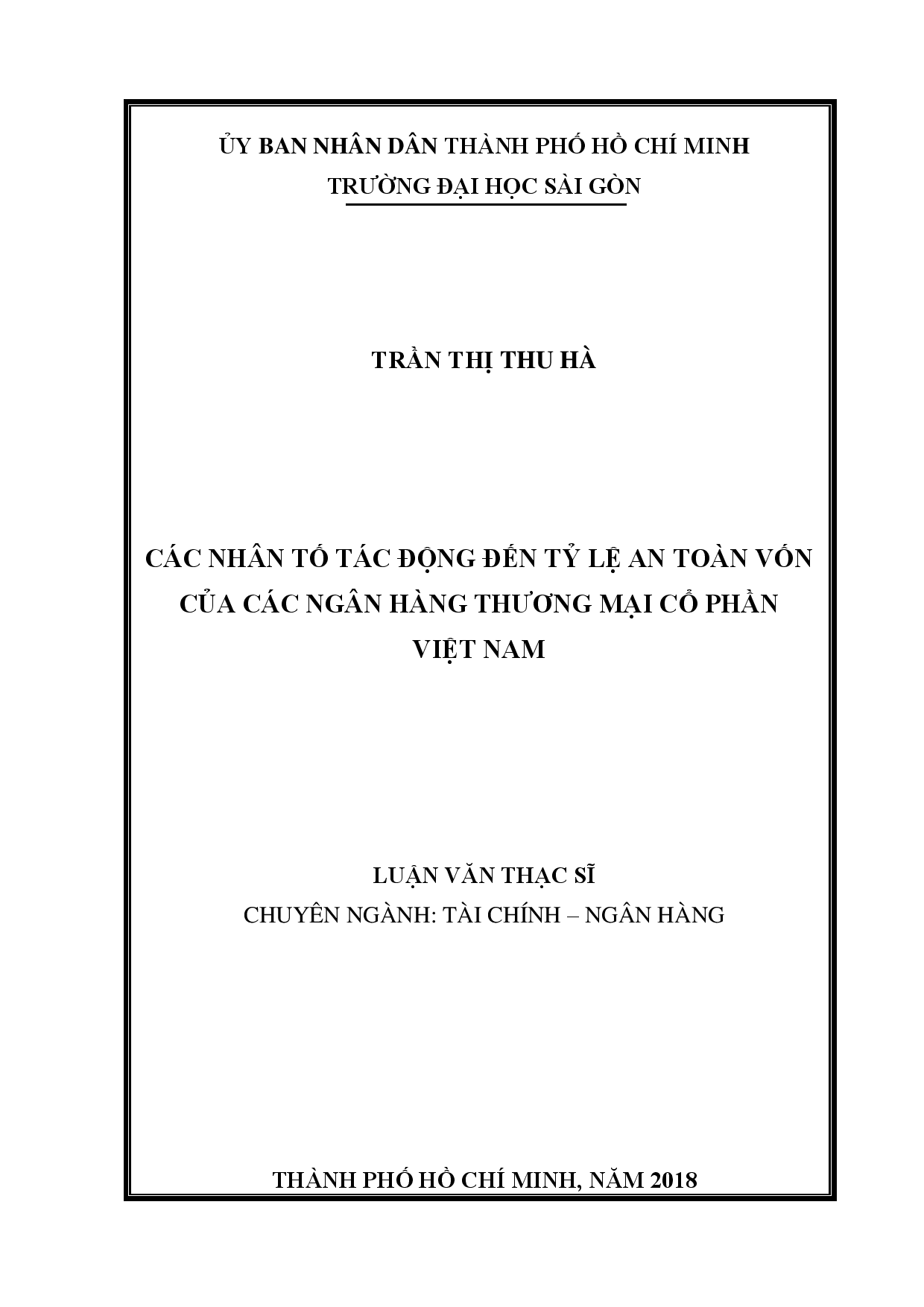 ỦY BAN NHÂN DÂN THÀNH PHỐ HỒ CHÍ MINH
TRƯỜNG ĐẠI HỌC SÀI GÒN

TRẦN THỊ THU HÀ

CÁC NHÂN TỐ TÁC ĐỘNG ĐẾN TỶ LỆ AN TOÀN VỐN CỦA CÁC NGÂN HÀNG THƯƠNG MẠI CỔ PHẦN VIỆT NAM

LUẬN VĂN THẠC SĨ
CHUYÊN NGÀNH: TÀI CHÍNH – NGÂN HÀNG

THÀNH PHỐ HỒ CHÍ MINH, NĂM 2018